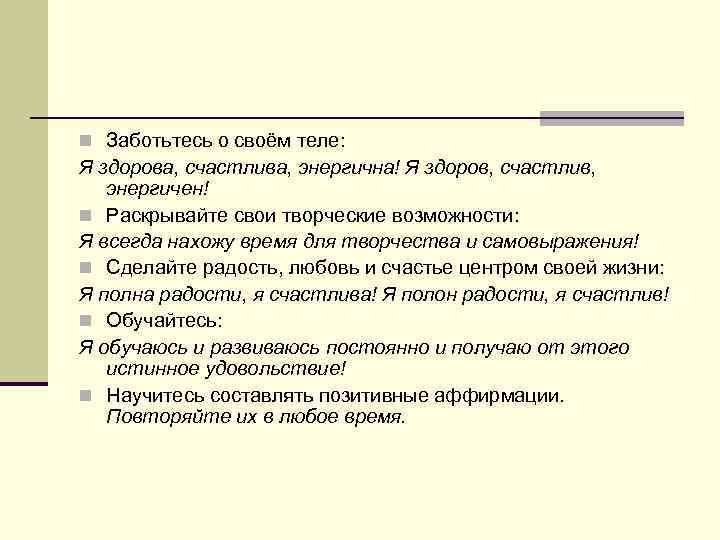 Заботьтесь о своём теле:

Я здорова, счастлива, энергична! Я здоров, счастлив, энергичен!

Раскрывайте свои творческие возможности:

Я всегда нахожу время для творчества и самовыражения!

Сделайте радость, любовь и счастье центром своей жизни:

Я полна радости, я счастлива! Я полон радости, я счастлив!

Обучайтесь:

Я обучаюсь и развиваюсь постоянно и получаю от этого истинное удовольствие!

Научитесь составлять позитивные аффирмации. Повторяйте их в любое время.